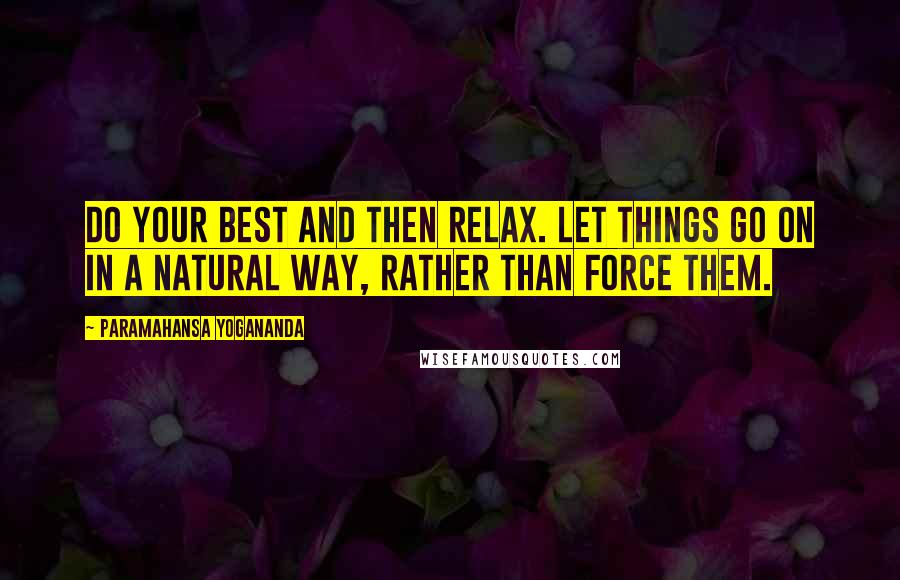 DO YOUR BEST AND THEN RELAX. LET THINGS GO ON IN A NATURAL WAY, RATHER THAN FORCE THEM.

~ PARAMAHANSA YOGANANDA

WISEFAMOUSQUOTES.COM